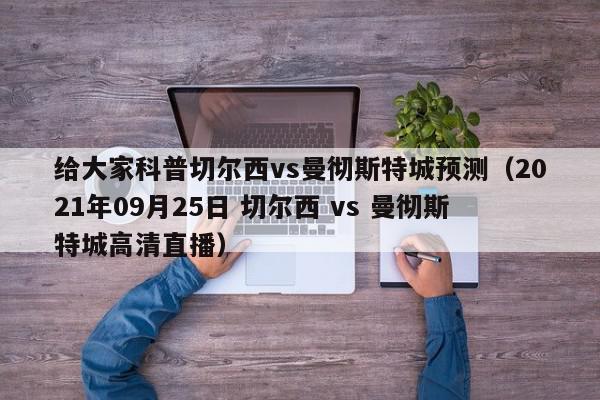 给大家科普切尔西vs曼彻斯特城预测（2021年09月25日 切尔西 vs 曼彻斯特城高清直播）